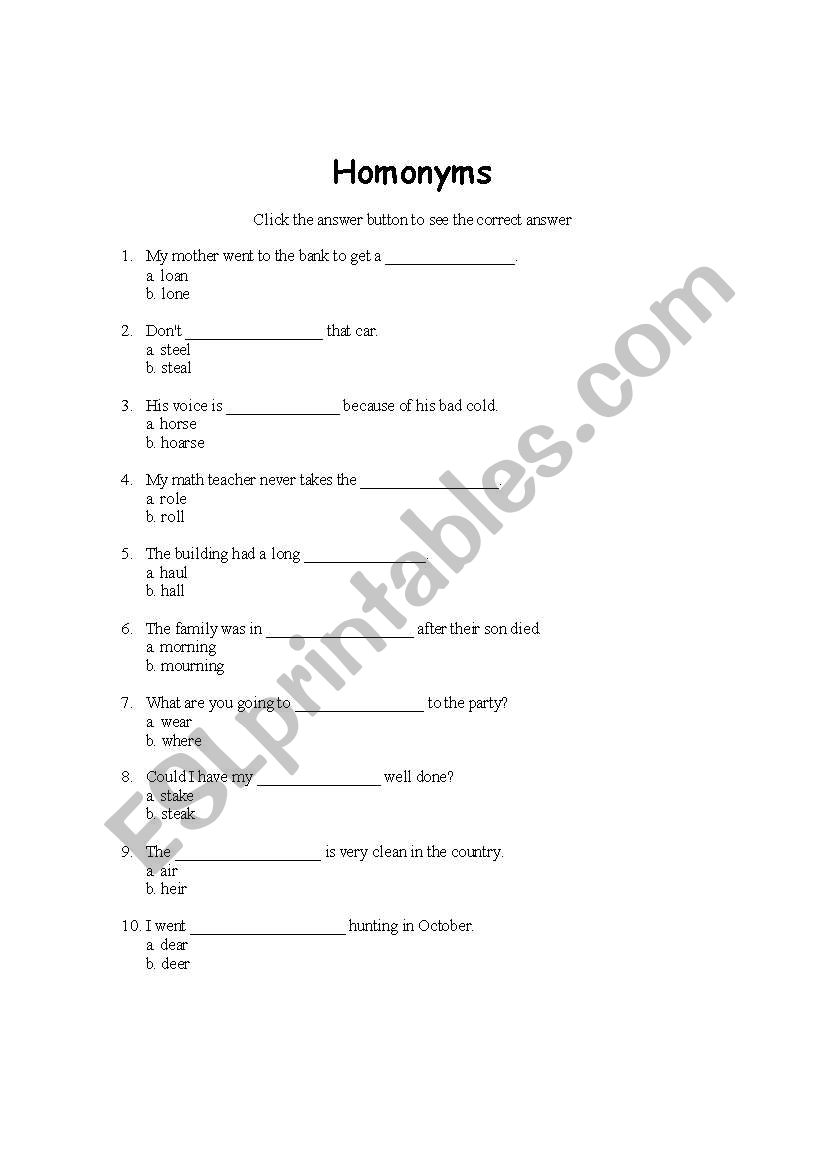 Homonyms

Click the answer button to see the correct answer

1. My mother went to the bank to get a ________________.
a. loan
b. lone

2. Don't _________________ that car.
a. steel
b. steal

3. His voice is ______________ because of his bad cold.
a. horse
b. hoarse

4. My math teacher never takes the _________________.
a. role
b. roll

5. The building had a long _______________.
a. haul
b. hall

6. The family was in __________________ after their son died.
a. morning
b. mourning

7. What are you going to ________________ to the party?
a. wear
b. where

8. Could I have my _______________ well done?
a. stake
b. steak

9. The __________________ is very clean in the country.
a. air
b. heir

10. I went ___________________ hunting in October.
a. dear
b. deer

ESLprintables.com